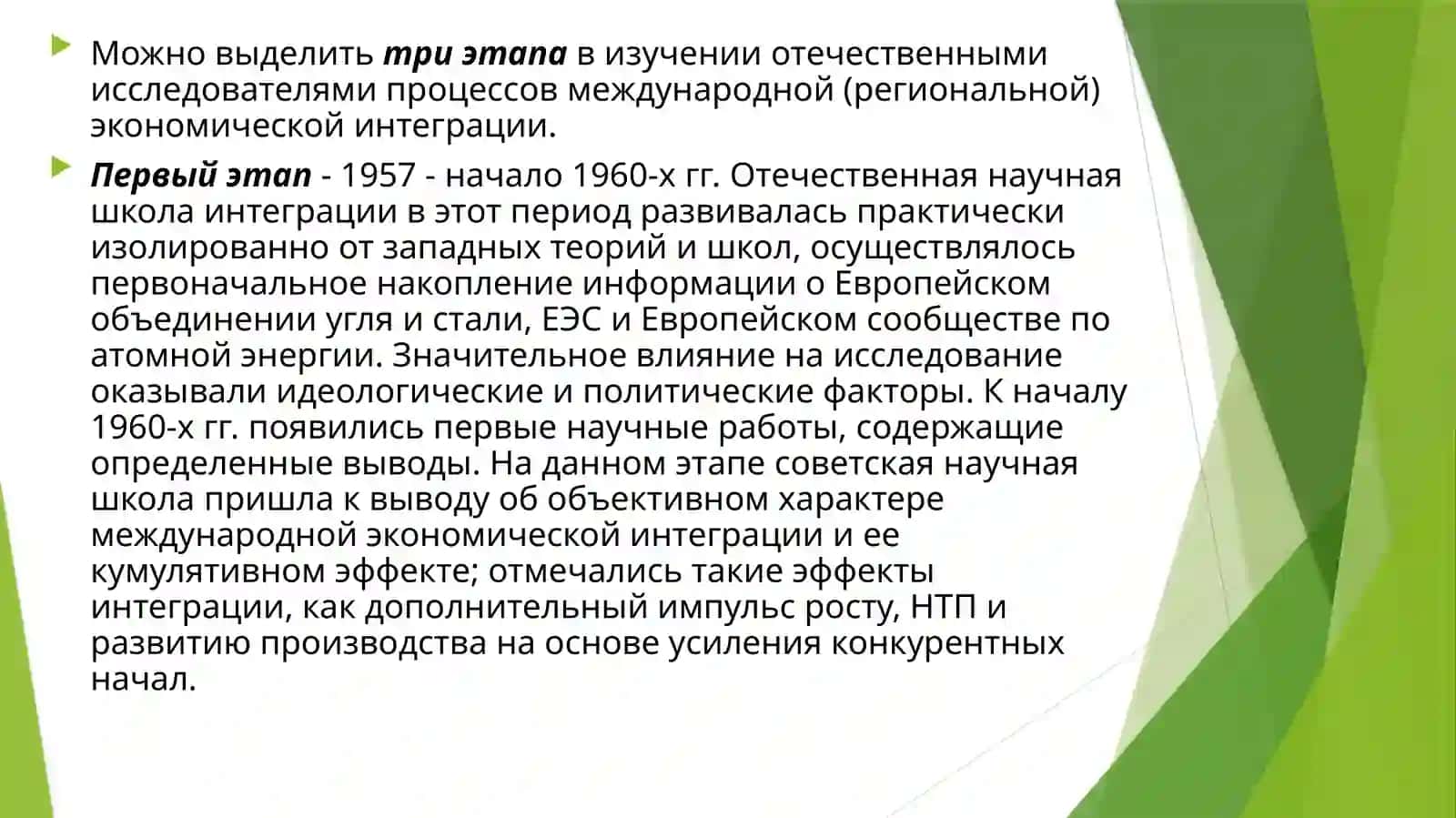 Можно выделить три этапа в изучении отечественными исследователями процессов международной (региональной) экономической интеграции.

Первый этап - 1957 - начало 1960-х гг. Отечественная научная школа интеграции в этот период развивалась практически изолированно от западных теорий и школ, осуществлялось первоначальное накопление информации о Европейском объединении угля и стали, ЕЭС и Европейском сообществе по атомной энергии. Значительное влияние на исследование оказывали идеологические и политические факторы. К началу 1960-х гг. появились первые научные работы, содержащие определенные выводы. На данном этапе советская научная школа пришла к выводу об объективном характере международной экономической интеграции и ее кумулятивном эффекте; отмечались такие эффекты интеграции, как дополнительный импульс росту, НТП и развитию производства на основе усиления конкурентных начал.